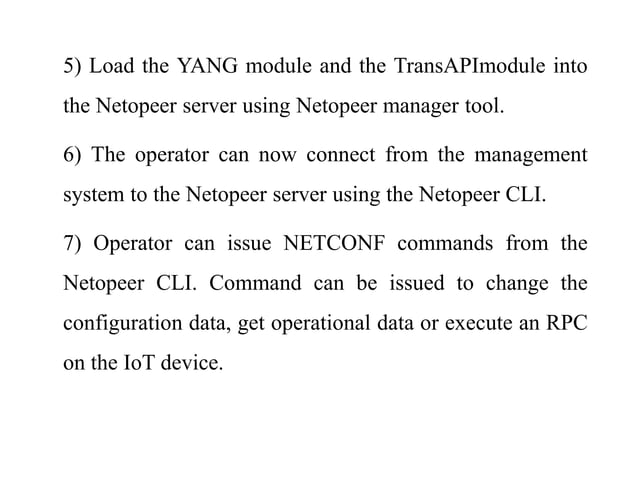 5) Load the YANG module and the TransAPImodule into the Netopeer server using Netopeer manager tool.

6) The operator can now connect from the management system to the Netopeer server using the Netopeer CLI.

7) Operator can issue NETCONF commands from the Netopeer CLI. Command can be issued to change the configuration data, get operational data or execute an RPC on the IoT device.